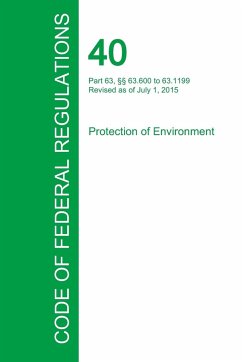 CODE OF FEDERAL REGULATIONS

40

Part 63, §§ 63.600 to 63.1199
Revised as of July 1, 2015

Protection of Environment